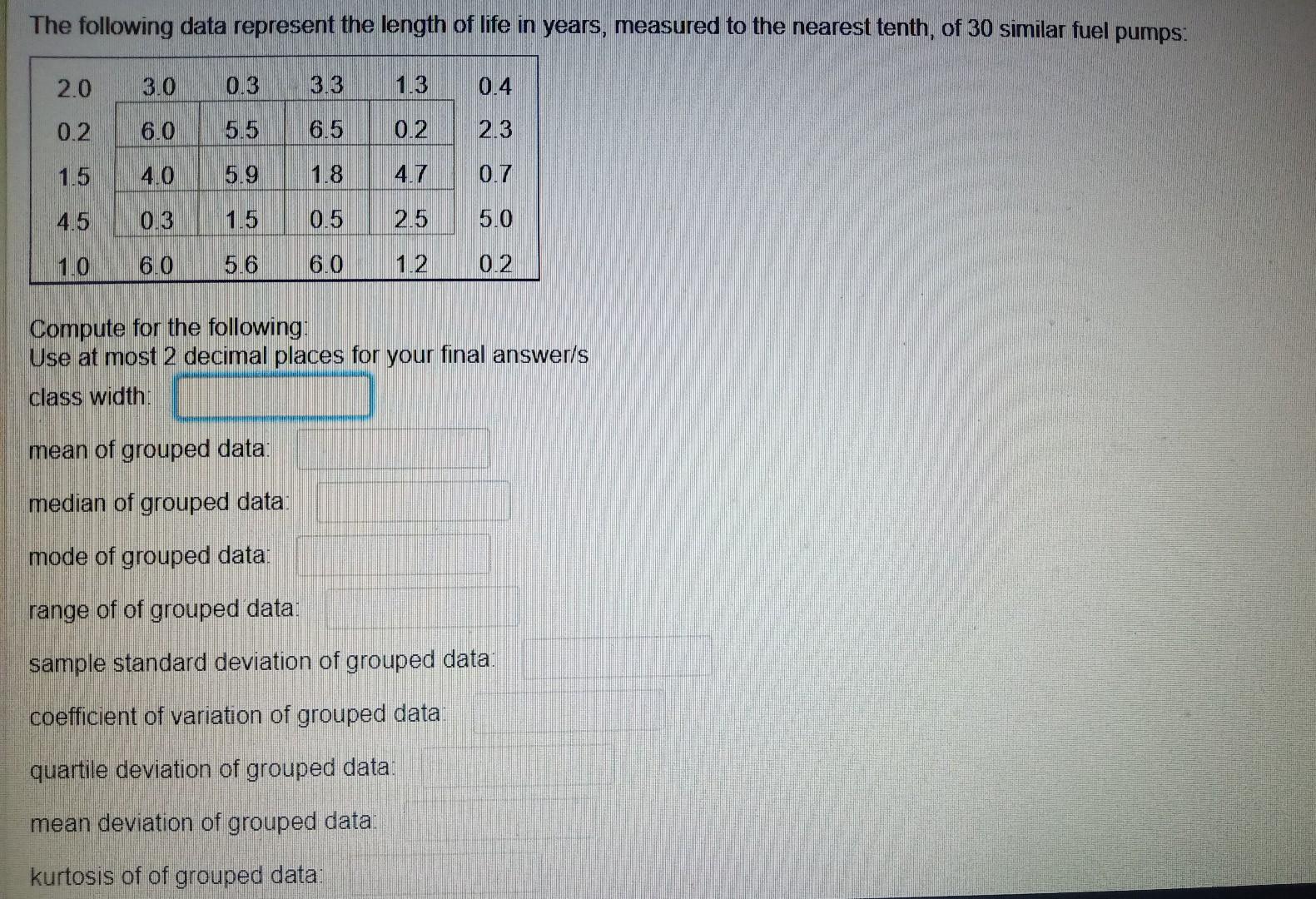 The following data represent the length of life in years, measured to the nearest tenth, of 30 similar fuel pumps:

| 2.0 | 3.0 | 0.3 | 3.3 | 1.3 | 0.4 |
|---|---|---|---|---|---|
| 0.2 | 6.0 | 5.5 | 6.5 | 0.2 | 2.3 |
| 1.5 | 4.0 | 5.9 | 1.8 | 4.7 | 0.7 |
| 4.5 | 0.3 | 1.5 | 0.5 | 2.5 | 5.0 |
| 1.0 | 6.0 | 5.6 | 6.0 | 1.2 | 0.2 |

Compute for the following:
Use at most 2 decimal places for your final answer/s

class width:

mean of grouped data:

median of grouped data:

mode of grouped data:

range of of grouped data:

sample standard deviation of grouped data:

coefficient of variation of grouped data:

quartile deviation of grouped data:

mean deviation of grouped data:

kurtosis of of grouped data: